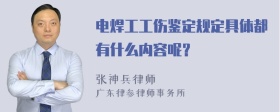 电焊工工伤鉴定规定具体都有什么内容呢？

张神兵律师
广东律参律师事务所